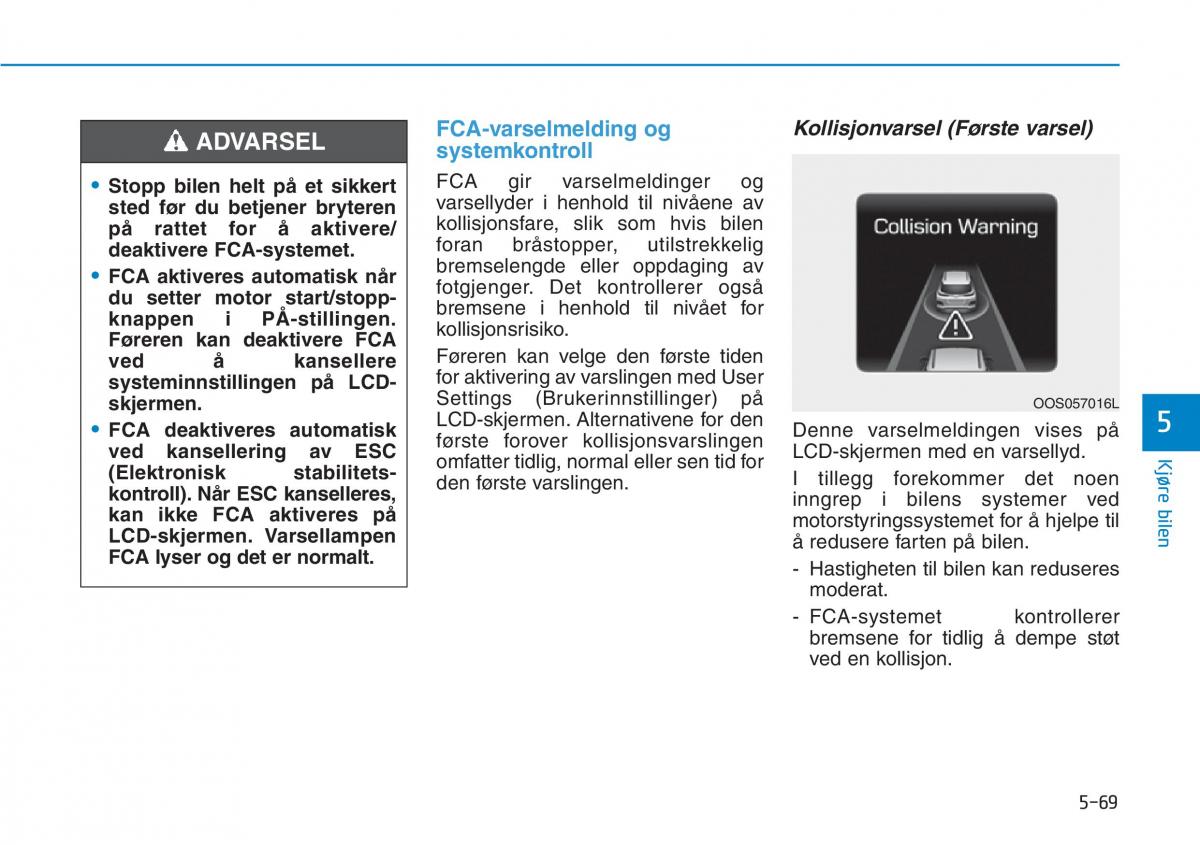 ADVARSEL

• Stopp bilen helt på et sikkert sted før du betjener bryteren på rattet for å aktivere/ deaktivere FCA-systemet.
• FCA aktiveres automatisk når du setter motor start/stopp-knappen i PÅ-stillingen. Føreren kan deaktivere FCA ved å kansellere systeminnstillingen på LCD-skjermen.
• FCA deaktiveres automatisk ved kansellering av ESC (Elektronisk stabilitetskontroll). Når ESC kanselleres, kan ikke FCA aktiveres på LCD-skjermen. Varsellampen FCA lyser og det er normalt.

FCA-varselmelding og systemkontroll

FCA gir varselmeldinger og varsellyder i henhold til nivåene av kollisjonsfare, slik som hvis bilen foran bråstopper, utilstrekkelig bremselengde eller oppdaging av fotgjenger. Det kontrollerer også bremsene i henhold til nivået for kollisjonsrisiko.

Føreren kan velge den første tiden for aktivering av varslingen med User Settings (Brukerinnstillinger) på LCD-skjermen. Alternativene for den første forover kollisjonsvarslingen omfatter tidlig, normal eller sen tid for den første varslingen.

Kollisjonvarsel (Første varsel)

Collision Warning

OOS057016L

Denne varselmeldingen vises på LCD-skjermen med en varsellyd.

I tillegg forekommer det noen inngrep i bilens systemer ved motorstyringssystemet for å hjelpe til å redusere farten på bilen.

- Hastigheten til bilen kan reduseres moderat.
- FCA-systemet kontrollerer bremsene for tidlig å dempe støt ved en kollisjon.

5

Kjøre bilen

5-69